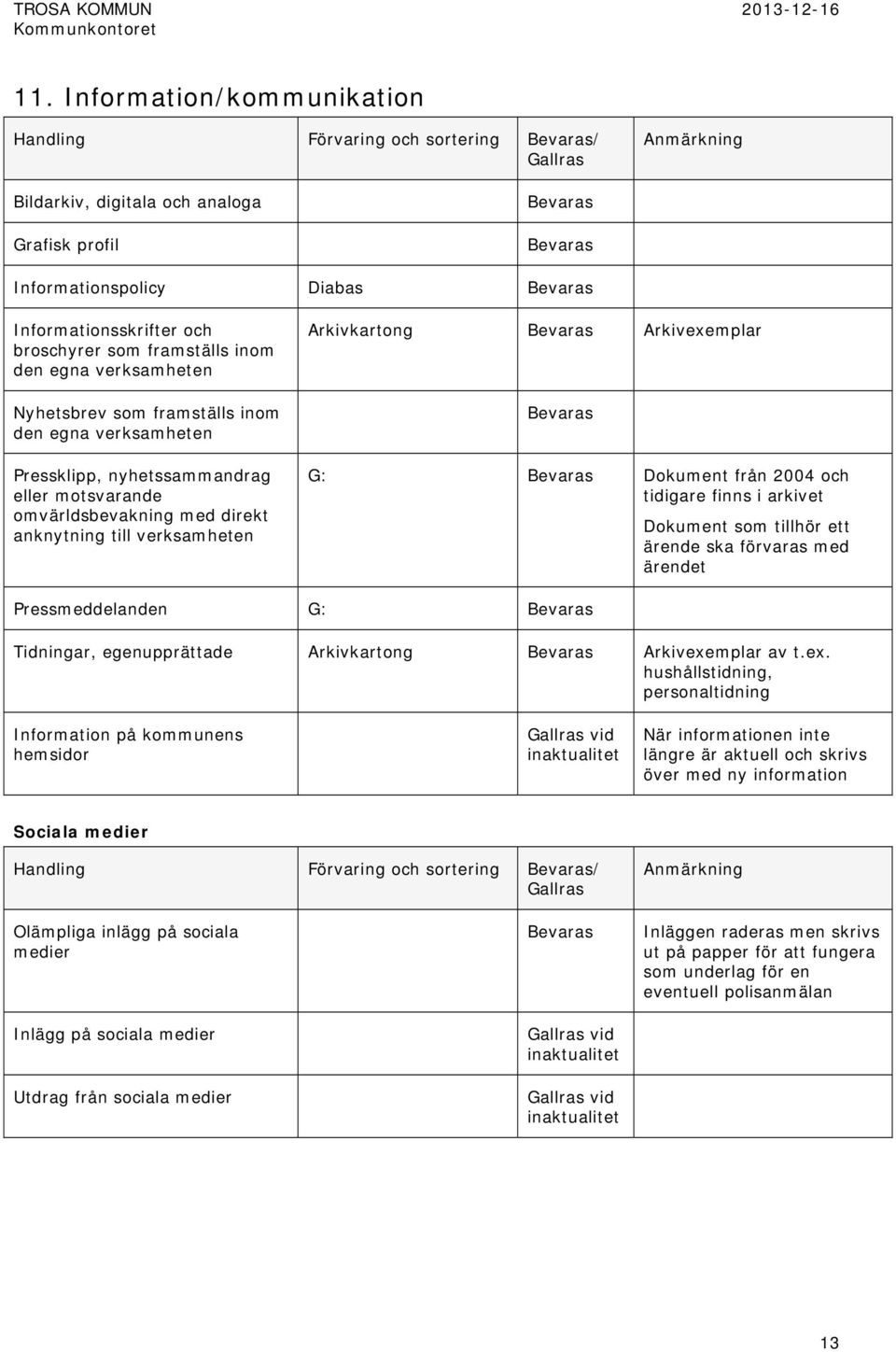 TROSA KOMMUN
Kommunkontoret

2013-12-16

11. Information/kommunikation

| Handling | Förvaring och sortering | Bevaras/ Gallras | Anmärkning |
|---|---|---|---|
| Bildarkiv, digitala och analoga | | Bevaras | |
| Grafisk profil | | Bevaras | |
| Informationspolicy | Diabas | Bevaras | |
| Informationsskrifter och broschyrer som framställs inom den egna verksamheten | Arkivkartong | Bevaras | Arkivexemplar |
| Nyhetsbrev som framställs inom den egna verksamheten | | Bevaras | |
| Pressklipp, nyhetssammandrag eller motsvarande omvärldsbevakning med direkt anknytning till verksamheten | G: | Bevaras | Dokument från 2004 och tidigare finns i arkivet Dokument som tillhör ett ärende ska förvaras med ärendet |
| Pressmeddelanden | G: | Bevaras | |
| Tidningar, egenupprättade | Arkivkartong | Bevaras | Arkivexemplar av t.ex. hushållstidning, personaltidning |
| Information på kommunens hemsidor | | Gallras vid inaktualitet | När informationen inte längre är aktuell och skrivs över med ny information |

Sociala medier

| Handling | Förvaring och sortering | Bevaras/ Gallras | Anmärkning |
|---|---|---|---|
| Olämpliga inlägg på sociala medier | | Bevaras | Inläggen raderas men skrivs ut på papper för att fungera som underlag för en eventuell polisanmälan |
| Inlägg på sociala medier | | Gallras vid inaktualitet | |
| Utdrag från sociala medier | | Gallras vid inaktualitet | |

13